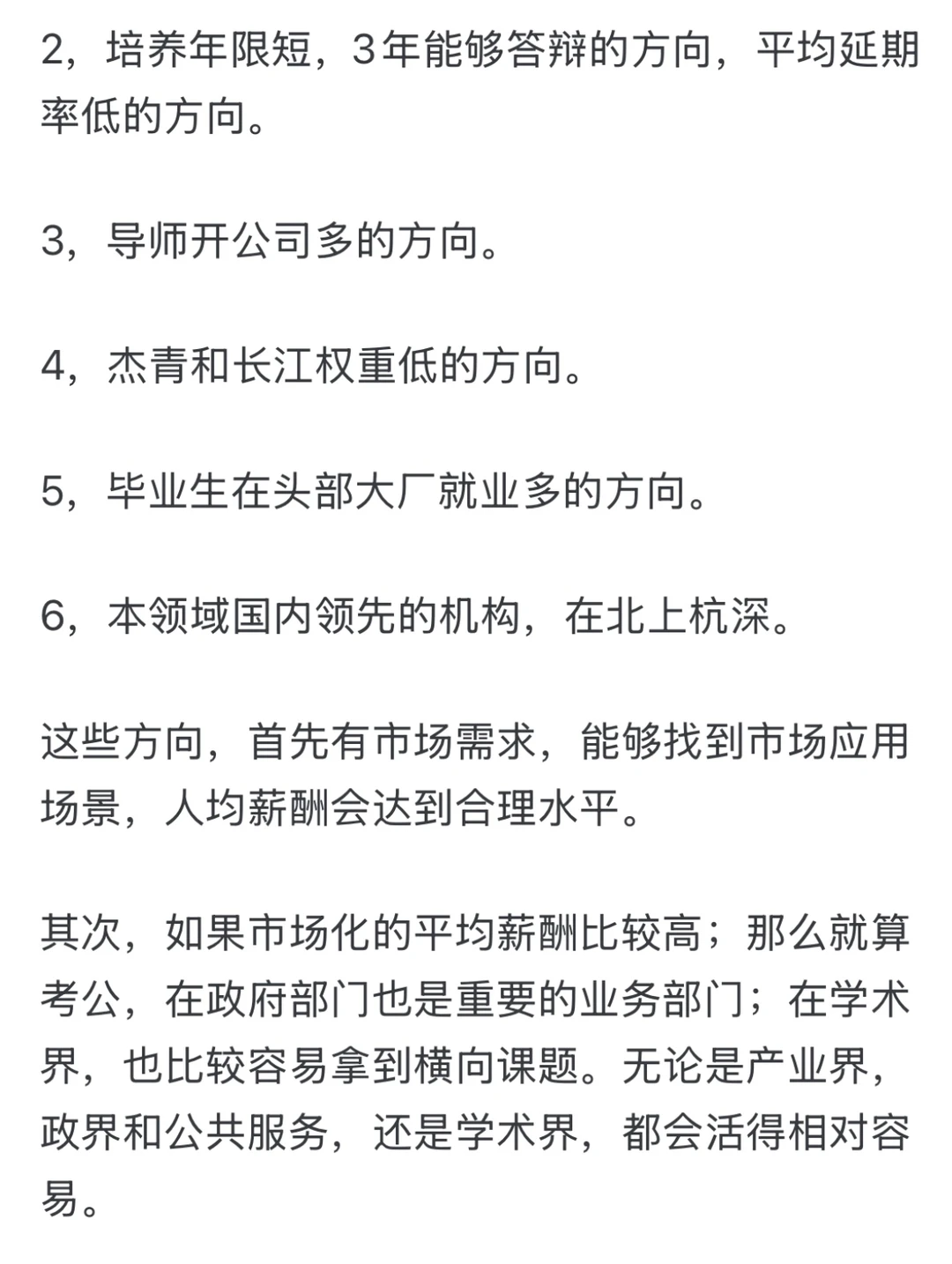 2，培养年限短，3年能够答辩的方向，平均延期率低的方向。

3，导师开公司多的方向。

4，杰青和长江权重低的方向。

5，毕业生在头部大厂就业多的方向。

6，本领域国内领先的机构，在北上杭深。

这些方向，首先有市场需求，能够找到市场应用场景，人均薪酬会达到合理水平。

其次，如果市场化的平均薪酬比较高；那么就算考公，在政府部门也是重要的业务部门；在学术界，也比较容易拿到横向课题。无论是产业界，政界和公共服务，还是学术界，都会活得相对容易。